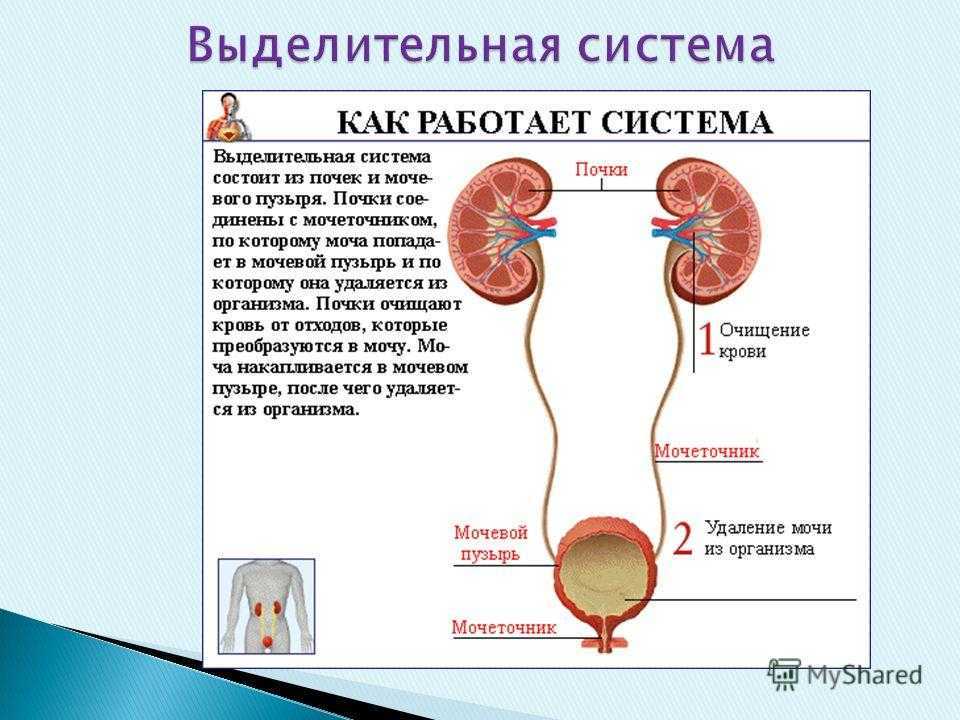 Выделительная система

КАК РАБОТАЕТ СИСТЕМА

Выделительная система состоит из почек и мочевого пузыря. Почки соединены с мочеточником, по которому моча попадает в мочевой пузырь и по которому она удаляется из организма. Почки очищают кровь от отходов, которые преобразуются в мочу. Моча накапливается в мочевом пузыре, после чего удаляется из организма.

Почки

1 Очищение крови

Мочеточник

Мочевой пузырь

2 Удаление мочи из организма

Мочеточник

MyShared